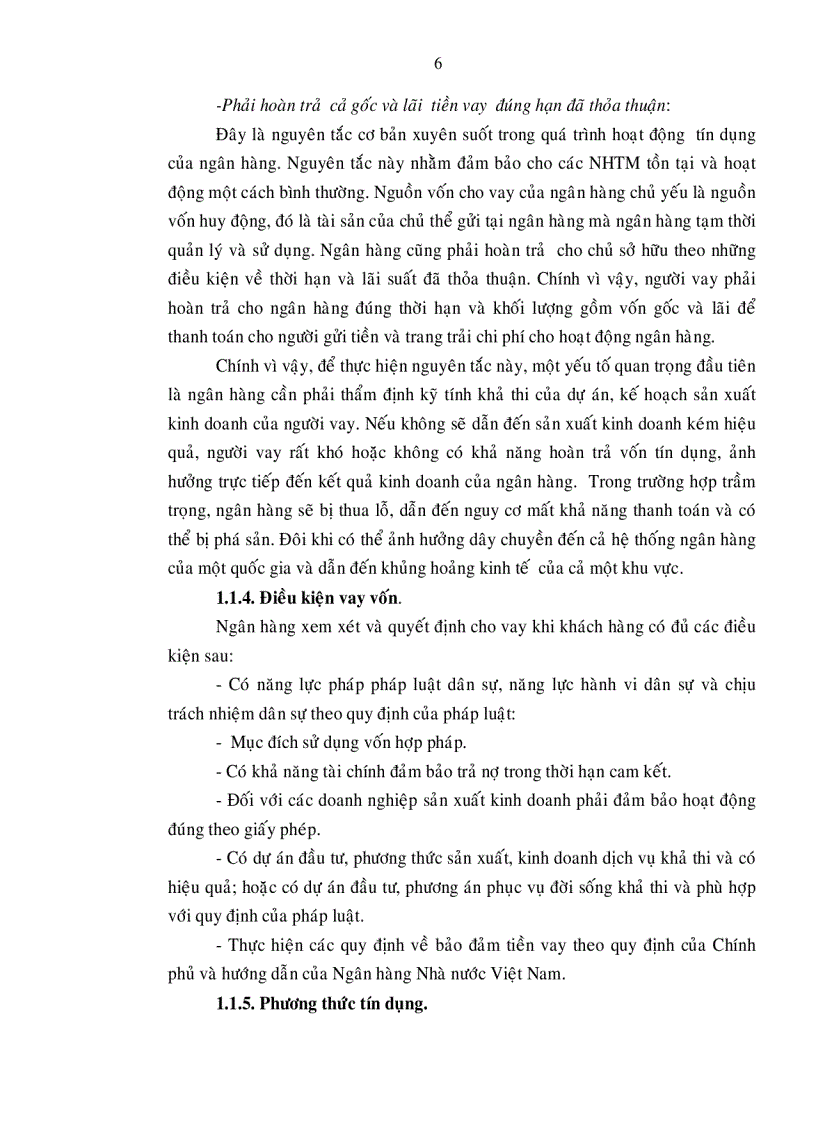 6

-Phải hoàn trả cả gốc và lãi tiền vay đúng hạn đã thỏa thuận:

Đây là nguyên tắc cơ bản xuyên suốt trong quá trình hoạt động tín dụng của ngân hàng. Nguyên tắc này nhằm đảm bảo cho các NHTM tồn tại và hoạt động một cách bình thường. Nguồn vốn cho vay của ngân hàng chủ yếu là nguồn vốn huy động, đó là tài sản của chủ thể gửi tại ngân hàng mà ngân hàng tạm thời quản lý và sử dụng. Ngân hàng cũng phải hoàn trả cho chủ sở hữu theo những điều kiện về thời hạn và lãi suất đã thỏa thuận. Chính vì vậy, người vay phải hoàn trả cho ngân hàng đúng thời hạn và khối lượng gồm vốn gốc và lãi để thanh toán cho người gửi tiền và trang trải chi phí cho hoạt động ngân hàng.

Chính vì vậy, để thực hiện nguyên tắc này, một yếu tố quan trọng đầu tiên là ngân hàng cần phải thẩm định kỹ tính khả thi của dự án, kế hoạch sản xuất kinh doanh của người vay. Nếu không sẽ dẫn đến sản xuất kinh doanh kém hiệu quả, người vay rất khó hoặc không có khả năng hoàn trả vốn tín dụng, ảnh hưởng trực tiếp đến kết quả kinh doanh của ngân hàng. Trong trường hợp trầm trọng, ngân hàng sẽ bị thua lỗ, dẫn đến nguy cơ mất khả năng thanh toán và có thể bị phá sản. Đôi khi có thể ảnh hưởng dây chuyền đến cả hệ thống ngân hàng của một quốc gia và dẫn đến khủng hoảng kinh tế của cả một khu vực.

1.1.4. Điều kiện vay vốn.

Ngân hàng xem xét và quyết định cho vay khi khách hàng có đủ các điều kiện sau:

- Có năng lực pháp pháp luật dân sự, năng lực hành vi dân sự và chịu trách nhiệm dân sự theo quy định của pháp luật:

- Mục đích sử dụng vốn hợp pháp.

- Có khả năng tài chính đảm bảo trả nợ trong thời hạn cam kết.

- Đối với các doanh nghiệp sản xuất kinh doanh phải đảm bảo hoạt động đúng theo giấy phép.

- Có dự án đầu tư, phương thức sản xuất, kinh doanh dịch vụ khả thi và có hiệu quả; hoặc có dự án đầu tư, phương án phục vụ đời sống khả thi và phù hợp với quy định của pháp luật.

- Thực hiện các quy định về bảo đảm tiền vay theo quy định của Chính phủ và hướng dẫn của Ngân hàng Nhà nước Việt Nam.

1.1.5. Phương thức tín dụng.